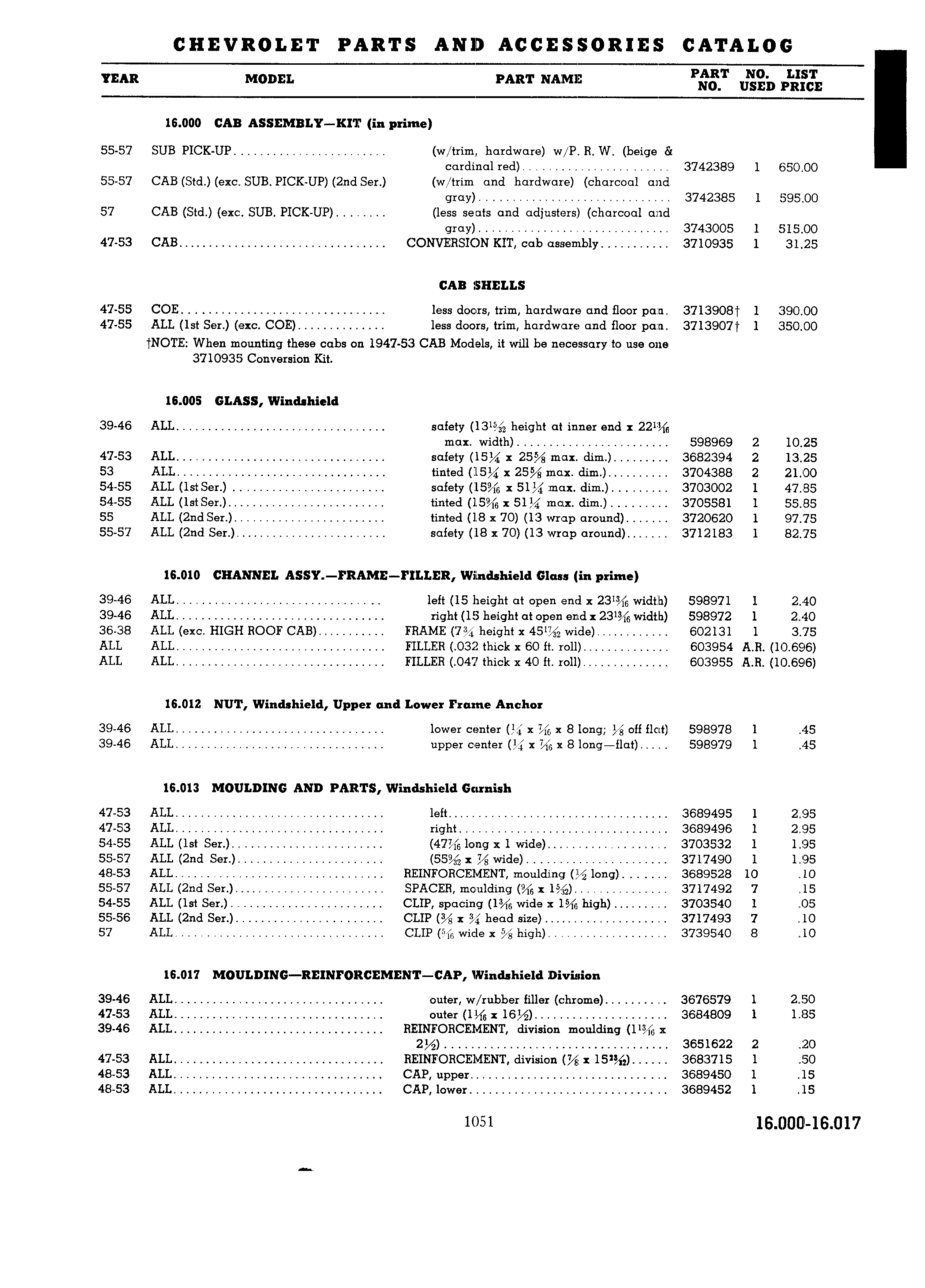 CHEVROLET PARTS AND ACCESSORIES CATALOG

| YEAR | MODEL | PART NAME | PART NO. | NO. USED | LIST PRICE |
|---|---|---|---|---|---|

16.000 CAB ASSEMBLY—KIT (in prime)

| | | | | | |
|---|---|---|---|---|---|
| 55-57 | SUB PICK-UP | (w/trim, hardware) w/P. R. W. (beige & cardinal red) | 3742389 | 1 | 650.00 |
| 55-57 | CAB (Std.) (exc. SUB. PICK-UP) (2nd Ser.) | (w/trim and hardware) (charcoal and gray) | 3742385 | 1 | 595.00 |
| 57 | CAB (Std.) (exc. SUB. PICK-UP) | (less seats and adjusters) (charcoal and gray) | 3743005 | 1 | 515.00 |
| 47-53 | CAB | CONVERSION KIT, cab assembly | 3710935 | 1 | 31.25 |

CAB SHELLS

| | | | | | |
|---|---|---|---|---|---|
| 47-55 | COE | less doors, trim, hardware and floor pan. | 3713908† | 1 | 390.00 |
| 47-55 | ALL (1st Ser.) (exc. COE) | less doors, trim, hardware and floor pan. | 3713907† | 1 | 350.00 |

†NOTE: When mounting these cabs on 1947-53 CAB Models, it will be necessary to use one 3710935 Conversion Kit.

16.005 GLASS, Windshield

| | | | | | |
|---|---|---|---|---|---|
| 39-46 | ALL | safety ($13\frac{15}{32}$ height at inner end x $22\frac{13}{16}$ max. width) | 598969 | 2 | 10.25 |
| 47-53 | ALL | safety ($15\frac{1}{4}$ x $25\frac{5}{8}$ max. dim.) | 3682394 | 2 | 13.25 |
| 53 | ALL | tinted ($15\frac{1}{4}$ x $25\frac{5}{8}$ max. dim.) | 3704388 | 2 | 21.00 |
| 54-55 | ALL (1st Ser.) | safety ($15\frac{9}{16}$ x $51\frac{1}{4}$ max. dim.) | 3703002 | 1 | 47.85 |
| 54-55 | ALL (1st Ser.) | tinted ($15\frac{9}{16}$ x $51\frac{1}{4}$ max. dim.) | 3705581 | 1 | 55.85 |
| 55 | ALL (2nd Ser.) | tinted (18 x 70) (13 wrap around) | 3720620 | 1 | 97.75 |
| 55-57 | ALL (2nd Ser.) | safety (18 x 70) (13 wrap around) | 3712183 | 1 | 82.75 |

16.010 CHANNEL ASSY.—FRAME—FILLER, Windshield Glass (in prime)

| | | | | | |
|---|---|---|---|---|---|
| 39-46 | ALL | left (15 height at open end x $23\frac{13}{16}$ width) | 598971 | 1 | 2.40 |
| 39-46 | ALL | right (15 height at open end x $23\frac{13}{16}$ width) | 598972 | 1 | 2.40 |
| 36-38 | ALL (exc. HIGH ROOF CAB) | FRAME ($7\frac{3}{4}$ height x $45\frac{17}{32}$ wide) | 602131 | 1 | 3.75 |
| ALL | ALL | FILLER (.032 thick x 60 ft. roll) | 603954 | A.R. | (10.696) |
| ALL | ALL | FILLER (.047 thick x 40 ft. roll) | 603955 | A.R. | (10.696) |

16.012 NUT, Windshield, Upper and Lower Frame Anchor

| | | | | | |
|---|---|---|---|---|---|
| 39-46 | ALL | lower center ($\frac{1}{4}$ x $\frac{7}{16}$ x 8 long; $\frac{1}{8}$ off flat) | 598978 | 1 | .45 |
| 39-46 | ALL | upper center ($\frac{1}{4}$ x $\frac{7}{16}$ x 8 long—flat) | 598979 | 1 | .45 |

16.013 MOULDING AND PARTS, Windshield Garnish

| | | | | | |
|---|---|---|---|---|---|
| 47-53 | ALL | left | 3689495 | 1 | 2.95 |
| 47-53 | ALL | right | 3689496 | 1 | 2.95 |
| 54-55 | ALL (1st Ser.) | ($47\frac{7}{16}$ long x 1 wide) | 3703532 | 1 | 1.95 |
| 55-57 | ALL (2nd Ser.) | ($55\frac{9}{32}$ x $\frac{7}{8}$ wide) | 3717490 | 1 | 1.95 |
| 48-53 | ALL | REINFORCEMENT, moulding ($\frac{1}{2}$ long) | 3689528 | 10 | .10 |
| 55-57 | ALL (2nd Ser.) | SPACER, moulding ($\frac{9}{16}$ x $1\frac{5}{32}$) | 3717492 | 7 | .15 |
| 54-55 | ALL (1st Ser.) | CLIP, spacing ($1\frac{3}{16}$ wide x $1\frac{5}{16}$ high) | 3703540 | 1 | .05 |
| 55-56 | ALL (2nd Ser.) | CLIP ($\frac{3}{8}$ x $\frac{3}{4}$ head size) | 3717493 | 7 | .10 |
| 57 | ALL | CLIP ($\frac{5}{16}$ wide x $\frac{5}{8}$ high) | 3739540 | 8 | .10 |

16.017 MOULDING—REINFORCEMENT—CAP, Windshield Division

| | | | | | |
|---|---|---|---|---|---|
| 39-46 | ALL | outer, w/rubber filler (chrome) | 3676579 | 1 | 2.50 |
| 47-53 | ALL | outer ($1\frac{1}{16}$ x $16\frac{1}{2}$) | 3684809 | 1 | 1.85 |
| 39-46 | ALL | REINFORCEMENT, division moulding ($1\frac{13}{16}$ x $2\frac{1}{2}$) | 3651622 | 2 | .20 |
| 47-53 | ALL | REINFORCEMENT, division ($\frac{7}{8}$ x $15\frac{23}{32}$) | 3683715 | 1 | .50 |
| 48-53 | ALL | CAP, upper | 3689450 | 1 | .15 |
| 48-53 | ALL | CAP, lower | 3689452 | 1 | .15 |

1051

16.000-16.017